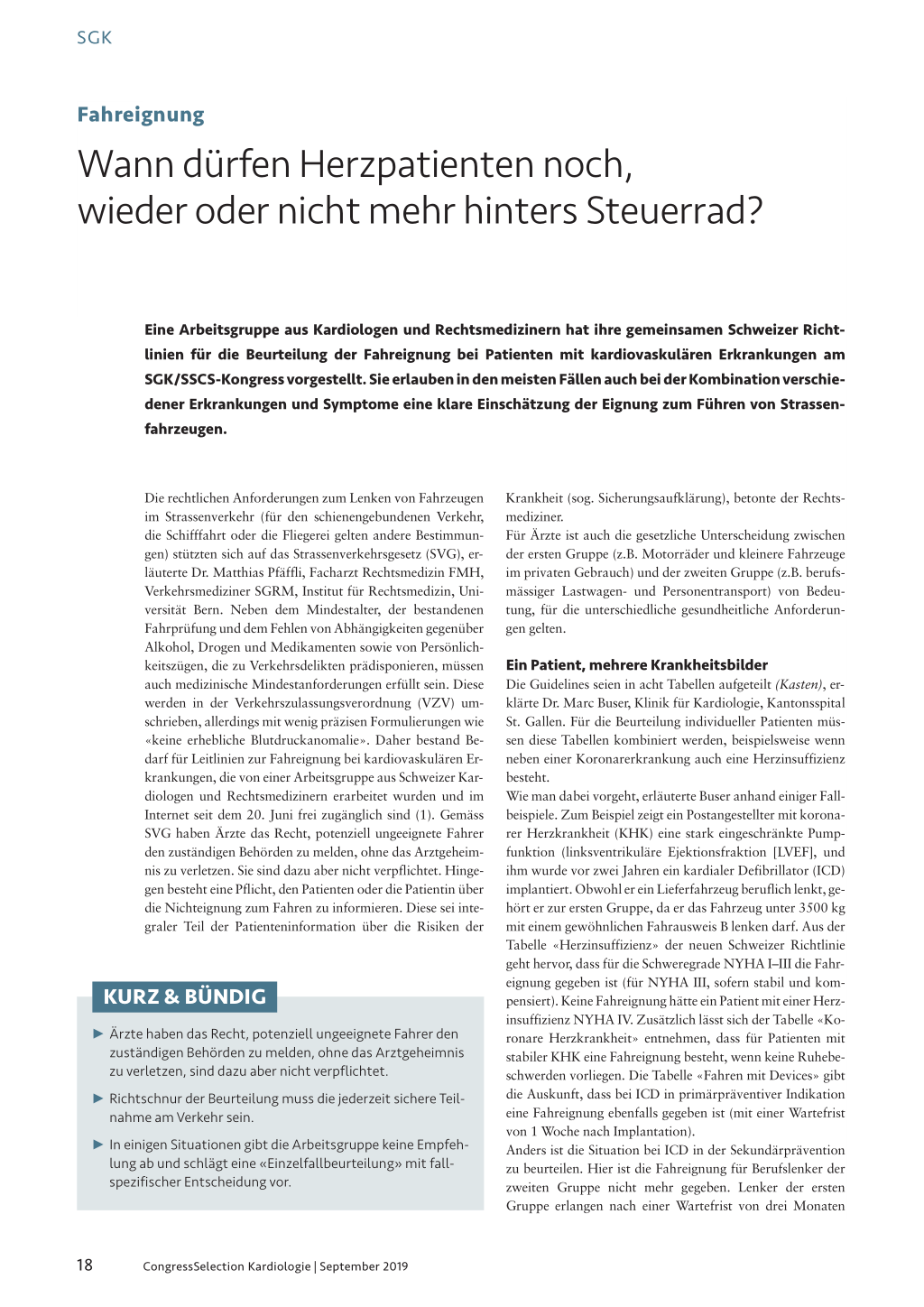 SGK

Fahreignung

Wann dürfen Herzpatienten noch, wieder oder nicht mehr hinters Steuerrad?

Eine Arbeitsgruppe aus Kardiologen und Rechtsmedizinern hat ihre gemeinsamen Schweizer Richtlinien für die Beurteilung der Fahreignung bei Patienten mit kardiovaskulären Erkrankungen am SGK/SSCS-Kongress vorgestellt. Sie erlauben in den meisten Fällen auch bei der Kombination verschiedener Erkrankungen und Symptome eine klare Einschätzung der Eignung zum Führen von Strassenfahrzeugen.

Die rechtlichen Anforderungen zum Lenken von Fahrzeugen im Strassenverkehr (für den schienengebundenen Verkehr, die Schifffahrt oder die Fliegerei gelten andere Bestimmungen) stützten sich auf das Strassenverkehrsgesetz (SVG), erläuterte Dr. Matthias Pfäffli, Facharzt Rechtsmedizin FMH, Verkehrsmediziner SGRM, Institut für Rechtsmedizin, Universität Bern. Neben dem Mindestalter, der bestandenen Fahrprüfung und dem Fehlen von Abhängigkeiten gegenüber Alkohol, Drogen und Medikamenten sowie von Persönlichkeitszügen, die zu Verkehrsdelikten prädisponieren, müssen auch medizinische Mindestanforderungen erfüllt sein. Diese werden in der Verkehrszulassungsverordnung (VZV) umschrieben, allerdings mit wenig präzisen Formulierungen wie «keine erhebliche Blutdruckanomalie». Daher bestand Bedarf für Leitlinien zur Fahreignung bei kardiovaskulären Erkrankungen, die von einer Arbeitsgruppe aus Schweizer Kardiologen und Rechtsmedizinern erarbeitet wurden und im Internet seit dem 20. Juni frei zugänglich sind (1). Gemäss SVG haben Ärzte das Recht, potenziell ungeeignete Fahrer den zuständigen Behörden zu melden, ohne das Arztgeheimnis zu verletzen. Sie sind dazu aber nicht verpflichtet. Hingegen besteht eine Pflicht, den Patienten oder die Patientin über die Nichteignung zum Fahren zu informieren. Diese sei integraler Teil der Patienteninformation über die Risiken der

KURZ & BÜNDIG

► Ärzte haben das Recht, potenziell ungeeignete Fahrer den zuständigen Behörden zu melden, ohne das Arztgeheimnis zu verletzen, sind dazu aber nicht verpflichtet.

► Richtschnur der Beurteilung muss die jederzeit sichere Teilnahme am Verkehr sein.

► In einigen Situationen gibt die Arbeitsgruppe keine Empfehlung ab und schlägt eine «Einzelfallbeurteilung» mit fallspezifischer Entscheidung vor.

Krankheit (sog. Sicherungsaufklärung), betonte der Rechtsmediziner.
Für Ärzte ist auch die gesetzliche Unterscheidung zwischen der ersten Gruppe (z.B. Motorräder und kleinere Fahrzeuge im privaten Gebrauch) und der zweiten Gruppe (z.B. berufsmässiger Lastwagen- und Personentransport) von Bedeutung, für die unterschiedliche gesundheitliche Anforderungen gelten.

Ein Patient, mehrere Krankheitsbilder
Die Guidelines seien in acht Tabellen aufgeteilt (Kasten), erklärte Dr. Marc Buser, Klinik für Kardiologie, Kantonsspital St. Gallen. Für die Beurteilung individueller Patienten müssen diese Tabellen kombiniert werden, beispielsweise wenn neben einer Koronarerkrankung auch eine Herzinsuffizienz besteht.
Wie man dabei vorgeht, erläuterte Buser anhand einiger Fallbeispiele. Zum Beispiel zeigt ein Postangestellter mit koronarer Herzkrankheit (KHK) eine stark eingeschränkte Pumpfunktion (linksventrikuläre Ejektionsfraktion [LVEF], und ihm wurde vor zwei Jahren ein kardialer Defibrillator (ICD) implantiert. Obwohl er ein Lieferfahrzeug beruflich lenkt, gehört er zur ersten Gruppe, da er das Fahrzeug unter 3500 kg mit einem gewöhnlichen Fahrausweis B lenken darf. Aus der Tabelle «Herzinsuffizienz» der neuen Schweizer Richtlinie geht hervor, dass für die Schweregrade NYHA I–III die Fahreignung gegeben ist (für NYHA III, sofern stabil und kompensiert). Keine Fahreignung hätte ein Patient mit einer Herzinsuffizienz NYHA IV. Zusätzlich lässt sich der Tabelle «Koronare Herzkrankheit» entnehmen, dass für Patienten mit stabiler KHK eine Fahreignung besteht, wenn keine Ruhebeschwerden vorliegen. Die Tabelle «Fahren mit Devices» gibt die Auskunft, dass bei ICD in primärpräventiver Indikation eine Fahreignung ebenfalls gegeben ist (mit einer Wartefrist von 1 Woche nach Implantation).
Anders ist die Situation bei ICD in der Sekundärprävention zu beurteilen. Hier ist die Fahreignung für Berufslenker der zweiten Gruppe nicht mehr gegeben. Lenker der ersten Gruppe erlangen nach einer Wartefrist von drei Monaten

18 CongressSelection Kardiologie | September 2019